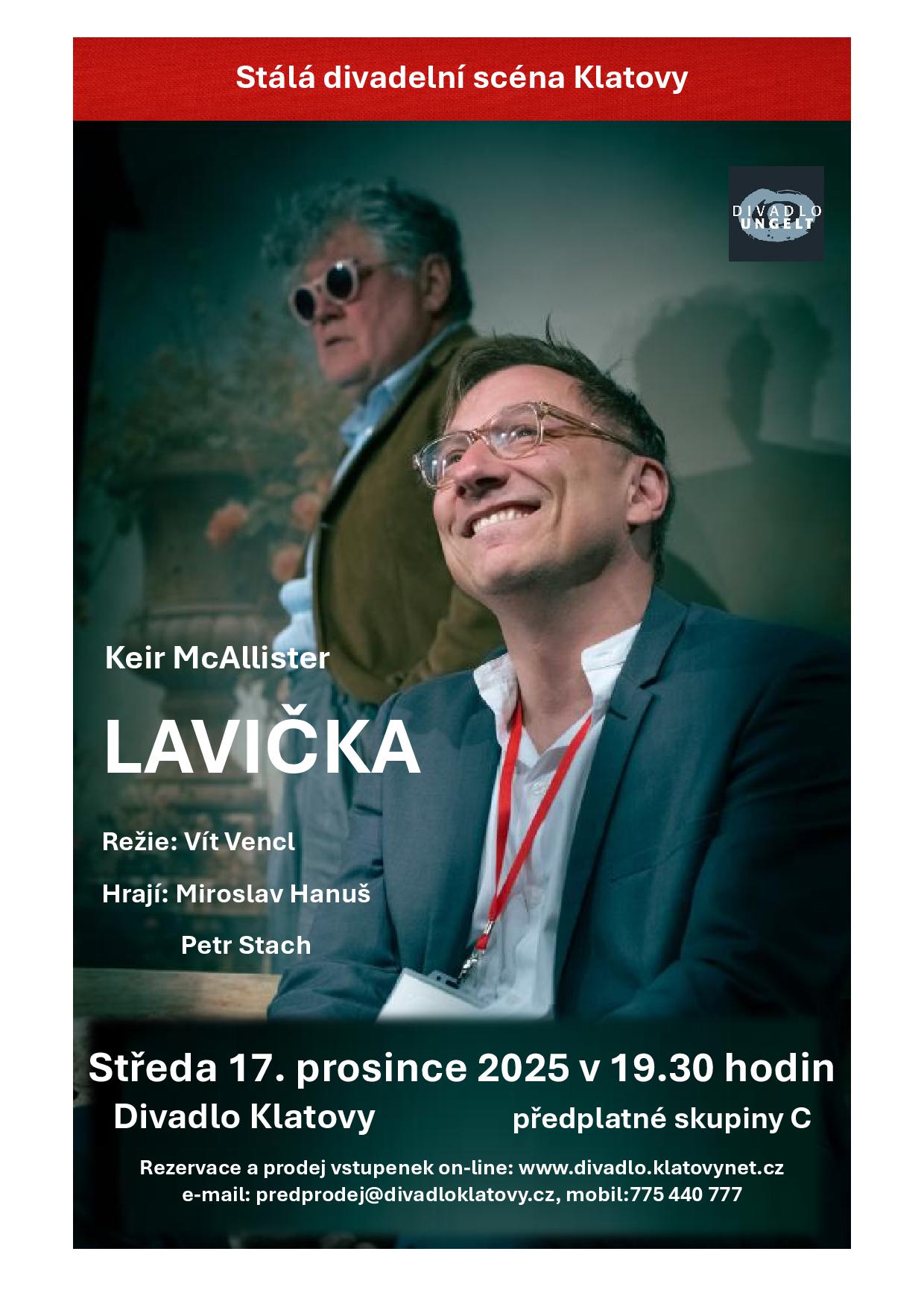 Stálá divadelní scéna Klatovy

DIVADLO
UNGELT

Keir McAllister

LAVIČKA

Režie: Vít Vencl

Hrají: Miroslav Hanuš

Petr Stach

Středa 17. prosince 2025 v 19.30 hodin

Divadlo Klatovy předplatné skupiny C

Rezervace a prodej vstupenek on-line: www.divadlo.klatovynet.cz
e-mail: predprodej@divadloklatovy.cz, mobil:775 440 777